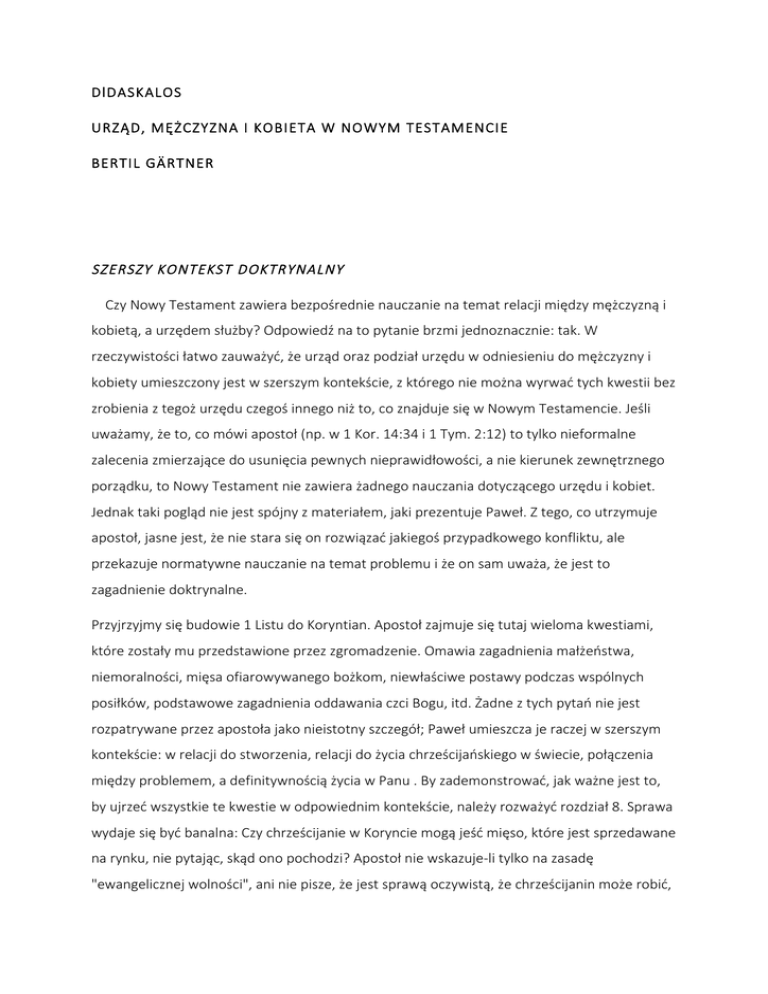 DIDASKALOS

URZĄD, MĘŻCZYZNA I KOBIETA W NOWYM TESTAMENCIE

BERTIL GÄRTNER

SZERSZY KONTEKST DOKTRYNALNY

Czy Nowy Testament zawiera bezpośrednie nauczanie na temat relacji między mężczyzną i kobietą, a urzędem służby? Odpowiedź na to pytanie brzmi jednoznacznie: tak. W rzeczywistości łatwo zauważyć, że urząd oraz podział urzędu w odniesieniu do mężczyzny i kobiety umieszczony jest w szerszym kontekście, z którego nie można wyrwać tych kwestii bez zrobienia z tegoż urzędu czegoś innego niż to, co znajduje się w Nowym Testamencie. Jeśli uważamy, że to, co mówi apostoł (np. w 1 Kor. 14:34 i 1 Tym. 2:12) to tylko nieformalne zalecenia zmierzające do usunięcia pewnych nieprawidłowości, a nie kierunek zewnętrznego porządku, to Nowy Testament nie zawiera żadnego nauczania dotyczącego urzędu i kobiet. Jednak taki pogląd nie jest spójny z materiałem, jaki prezentuje Paweł. Z tego, co utrzymuje apostoł, jasne jest, że nie stara się on rozwiązać jakiegoś przypadkowego konfliktu, ale przekazuje normatywne nauczanie na temat problemu i że on sam uważa, że jest to zagadnienie doktrynalne.

Przyjrzyjmy się budowie 1 Listu do Koryntian. Apostoł zajmuje się tutaj wieloma kwestiami, które zostały mu przedstawione przez zgromadzenie. Omawia zagadnienia małżeństwa, niemoralności, mięsa ofiarowywanego bożkom, niewłaściwe postawy podczas wspólnych posiłków, podstawowe zagadnienia oddawania czci Bogu, itd. Żadne z tych pytań nie jest rozpatrywane przez apostoła jako nieistotny szczegół; Paweł umieszcza je raczej w szerszym kontekście: w relacji do stworzenia, relacji do życia chrześcijańskiego w świecie, połączenia między problemem, a definitywnością życia w Panu . By zademonstrować, jak ważne jest to, by ujrzeć wszystkie te kwestie w odpowiednim kontekście, należy rozważyć rozdział 8. Sprawa wydaje się być banalna: Czy chrześcijanie w Koryncie mogą jeść mięso, które jest sprzedawane na rynku, nie pytając, skąd ono pochodzi? Apostoł nie wskazuje-li tylko na zasadę "ewangelicznej wolności", ani nie pisze, że jest sprawą oczywistą, że chrześcijanin może robić,